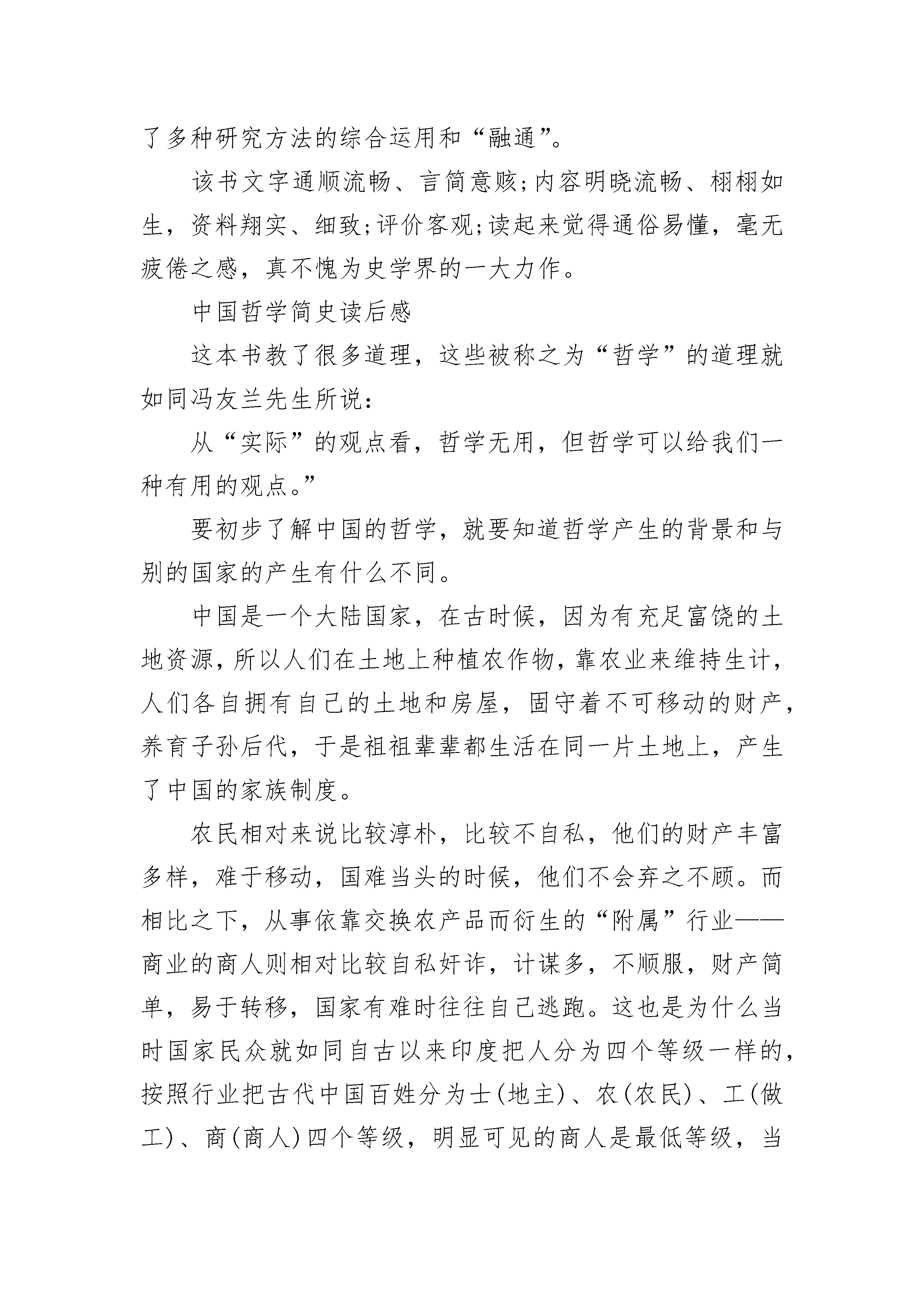 了多种研究方法的综合运用和“融通”。

该书文字通顺流畅、言简意赅;内容明晓流畅、栩栩如生，资料翔实、细致;评价客观;读起来觉得通俗易懂，毫无疲倦之感，真不愧为史学界的一大力作。

中国哲学简史读后感

这本书教了很多道理，这些被称之为“哲学”的道理就如同冯友兰先生所说:

从“实际”的观点看，哲学无用，但哲学可以给我们一种有用的观点。”

要初步了解中国的哲学，就要知道哲学产生的背景和与别的国家的产生有什么不同。

中国是一个大陆国家，在古时候，因为有充足富饶的土地资源，所以人们在土地上种植农作物，靠农业来维持生计，人们各自拥有自己的土地和房屋，固守着不可移动的财产，养育子孙后代，于是祖祖辈辈都生活在同一片土地上，产生了中国的家族制度。

农民相对来说比较淳朴，比较不自私，他们的财产丰富多样，难于移动，国难当头的时候，他们不会弃之不顾。而相比之下，从事依靠交换农产品而衍生的“附属”行业——商业的商人则相对比较自私奸诈，计谋多，不顺服，财产简单，易于转移，国家有难时往往自己逃跑。这也是为什么当时国家民众就如同自古以来印度把人分为四个等级一样的，按照行业把古代中国百姓分为士(地主)、农(农民)、工(做工)、商(商人)四个等级，明显可见的商人是最低等级，当